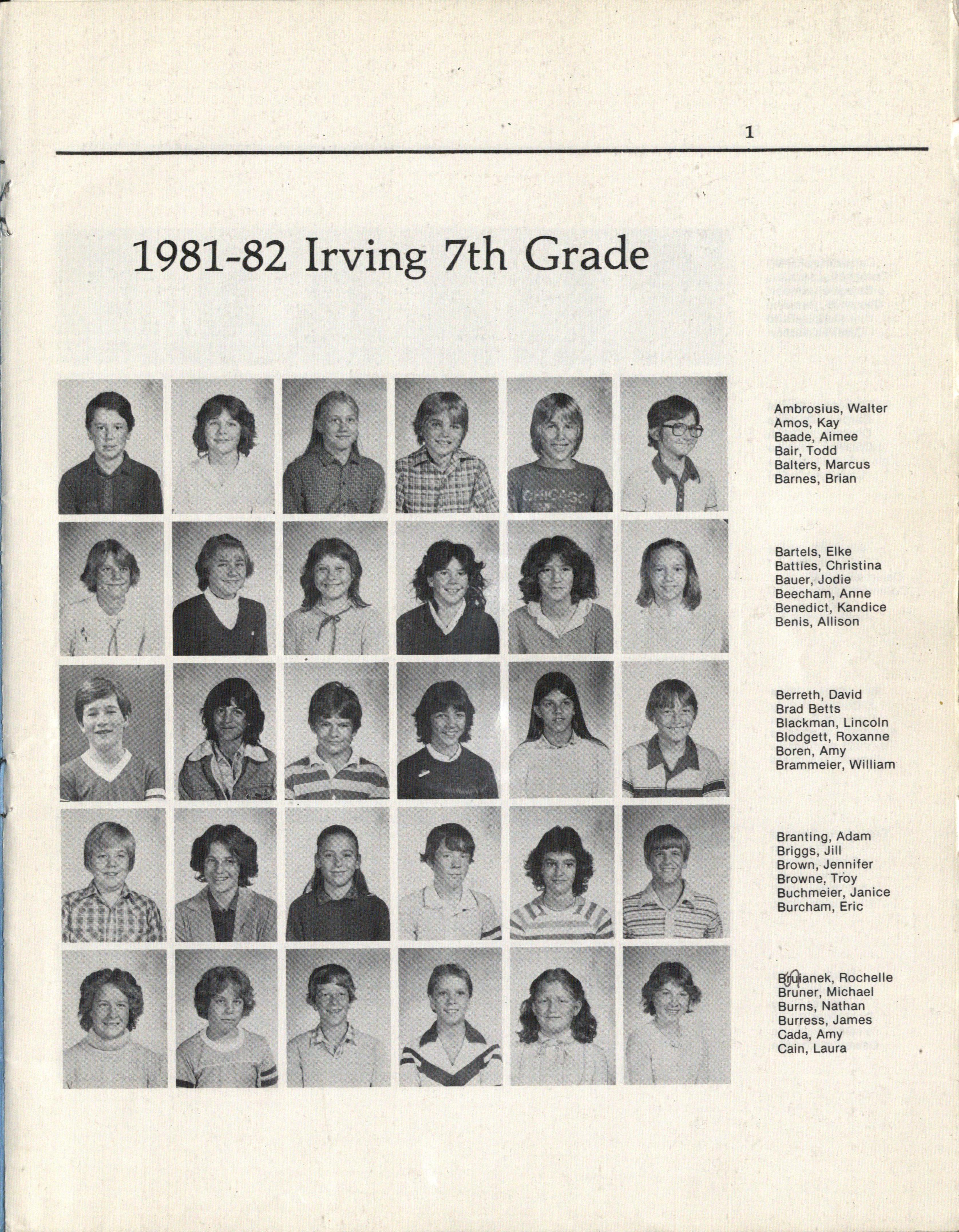 1

1981-82 Irving 7th Grade

CHICAGO

Ambrosius, Walter
Amos, Kay
Baade, Aimee
Bair, Todd
Balters, Marcus
Barnes, Brian

Bartels, Elke
Batties, Christina
Bauer, Jodie
Beecham, Anne
Benedict, Kandice
Benis, Allison

Berreth, David
Brad Betts
Blackman, Lincoln
Blodgett, Roxanne
Boren, Amy
Brammeier, William

Branting, Adam
Briggs, Jill
Brown, Jennifer
Browne, Troy
Buchmeier, Janice
Burcham, Eric

Brujanek, Rochelle
Bruner, Michael
Burns, Nathan
Burress, James
Cada, Amy
Cain, Laura